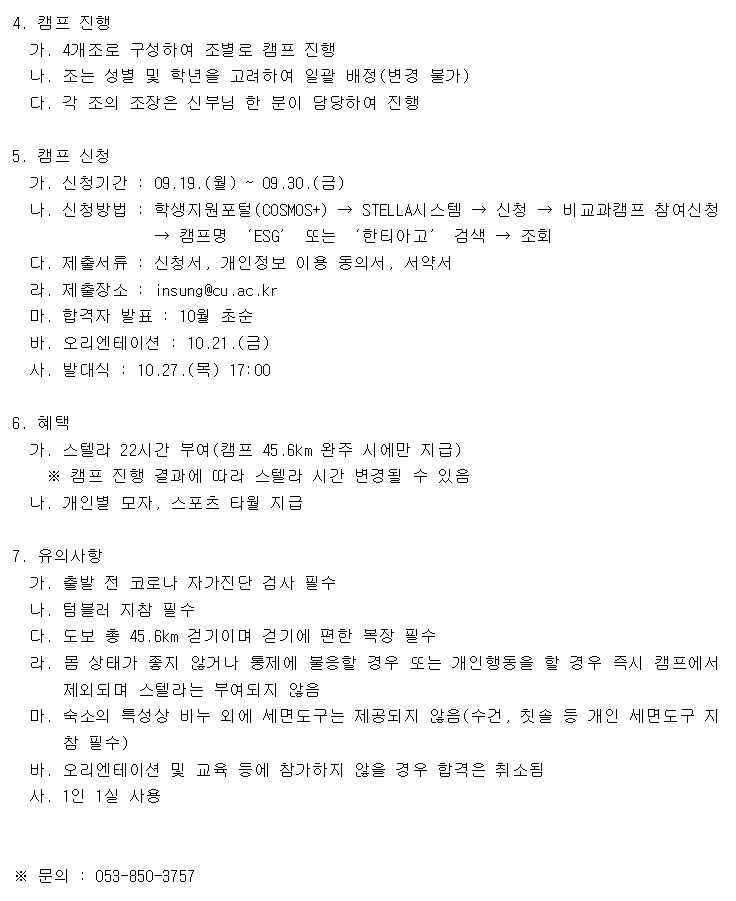 4. 캠프 진행

가. 4개조로 구성하여 조별로 캠프 진행

나. 조는 성별 및 학년을 고려하여 일괄 배정(변경 불가)

다. 각 조의 조장은 신부님 한 분이 담당하여 진행

5. 캠프 신청

가. 신청기간 : 09.19.(월) ~ 09.30.(금)

나. 신청방법 : 학생지원포털(COSMOS+) → STELLA시스템 → 신청 → 비교과캠프 참여신청 → 캠프명 'ESG' 또는 '한티아고' 검색 → 조회

다. 제출서류 : 신청서, 개인정보 이용 동의서, 서약서

라. 제출장소 : insung@cu.ac.kr

마. 합격자 발표 : 10월 초순

바. 오리엔테이션 : 10.21.(금)

사. 발대식 : 10.27.(목) 17:00

6. 혜택

가. 스텔라 22시간 부여(캠프 45.6km 완주 시에만 지급)

※ 캠프 진행 결과에 따라 스텔라 시간 변경될 수 있음

나. 개인별 모자, 스포츠 타월 지급

7. 유의사항

가. 출발 전 코로나 자가진단 검사 필수

나. 텀블러 지참 필수

다. 도보 총 45.6km 걷기이며 걷기에 편한 복장 필수

라. 몸 상태가 좋지 않거나 통제에 불응할 경우 또는 개인행동을 할 경우 즉시 캠프에서 제외되며 스텔라는 부여되지 않음

마. 숙소의 특성상 비누 외에 세면도구는 제공되지 않음(수건, 칫솔 등 개인 세면도구 지참 필수)

바. 오리엔테이션 및 교육 등에 참가하지 않을 경우 합격은 취소됨

사. 1인 1실 사용

※ 문의 : 053-850-3757